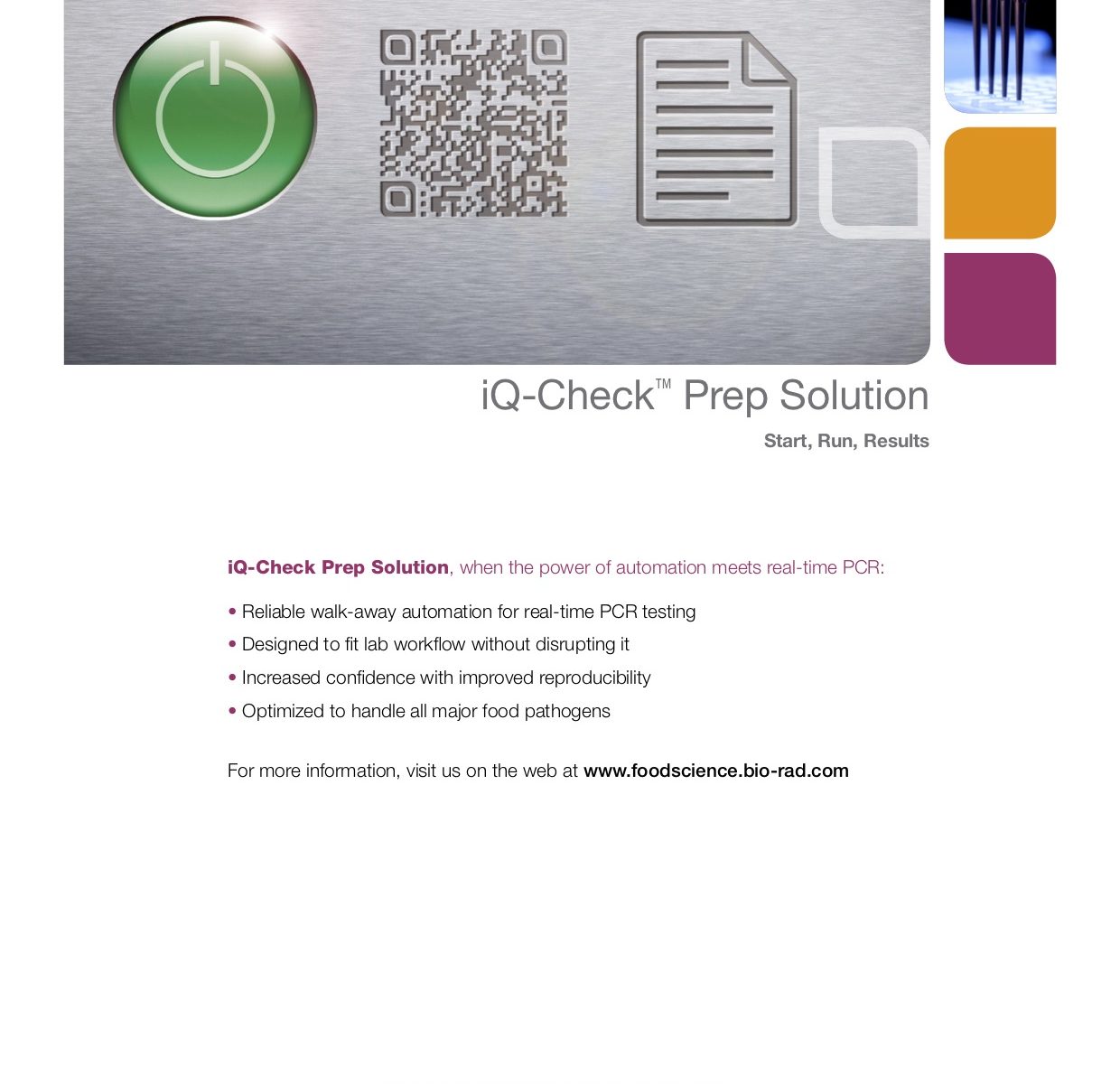 iQ-Check™ Prep Solution

Start, Run, Results

iQ-Check Prep Solution, when the power of automation meets real-time PCR:

• Reliable walk-away automation for real-time PCR testing
• Designed to fit lab workflow without disrupting it
• Increased confidence with improved reproducibility
• Optimized to handle all major food pathogens

For more information, visit us on the web at www.foodscience.bio-rad.com